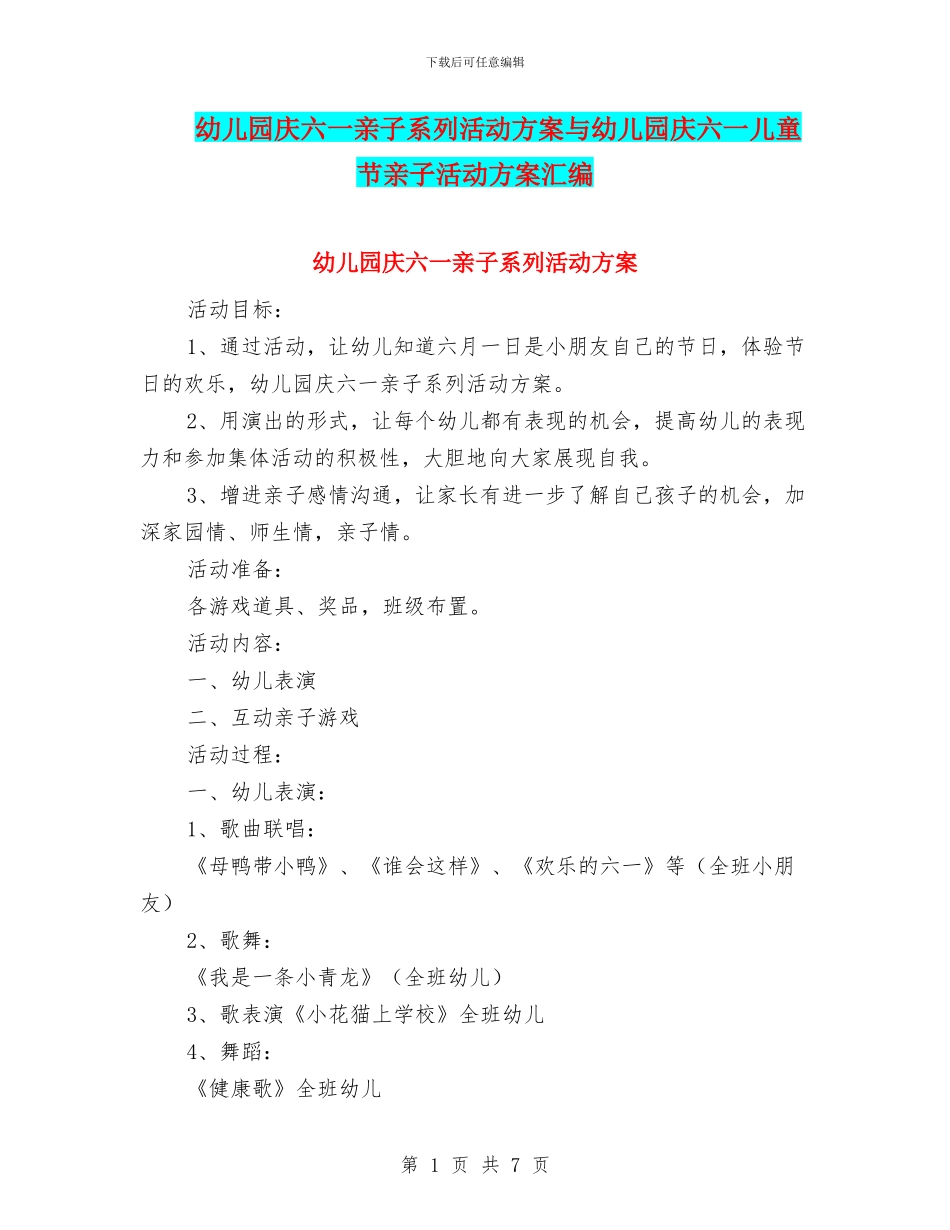 下载后可任意编辑

幼儿园庆六一亲子系列活动方案与幼儿园庆六一儿童节亲子活动方案汇编

幼儿园庆六一亲子系列活动方案

活动目标：

1、通过活动，让幼儿知道六月一日是小朋友自己的节日，体验节日的欢乐，幼儿园庆六一亲子系列活动方案。

2、用演出的形式，让每个幼儿都有表现的机会，提高幼儿的表现力和参加集体活动的积极性，大胆地向大家展现自我。

3、增进亲子感情沟通，让家长有进一步了解自己孩子的机会，加深家园情、师生情，亲子情。

活动准备：

各游戏道具、奖品，班级布置。

活动内容：

一、幼儿表演

二、互动亲子游戏

活动过程：

一、幼儿表演：

1、歌曲联唱：

《母鸭带小鸭》、《谁会这样》、《欢乐的六一》等（全班小朋友）

2、歌舞：

《我是一条小青龙》（全班幼儿）

3、歌表演《小花猫上学校》全班幼儿

4、舞蹈：

《健康歌》全班幼儿

第 1 页 共 7 页